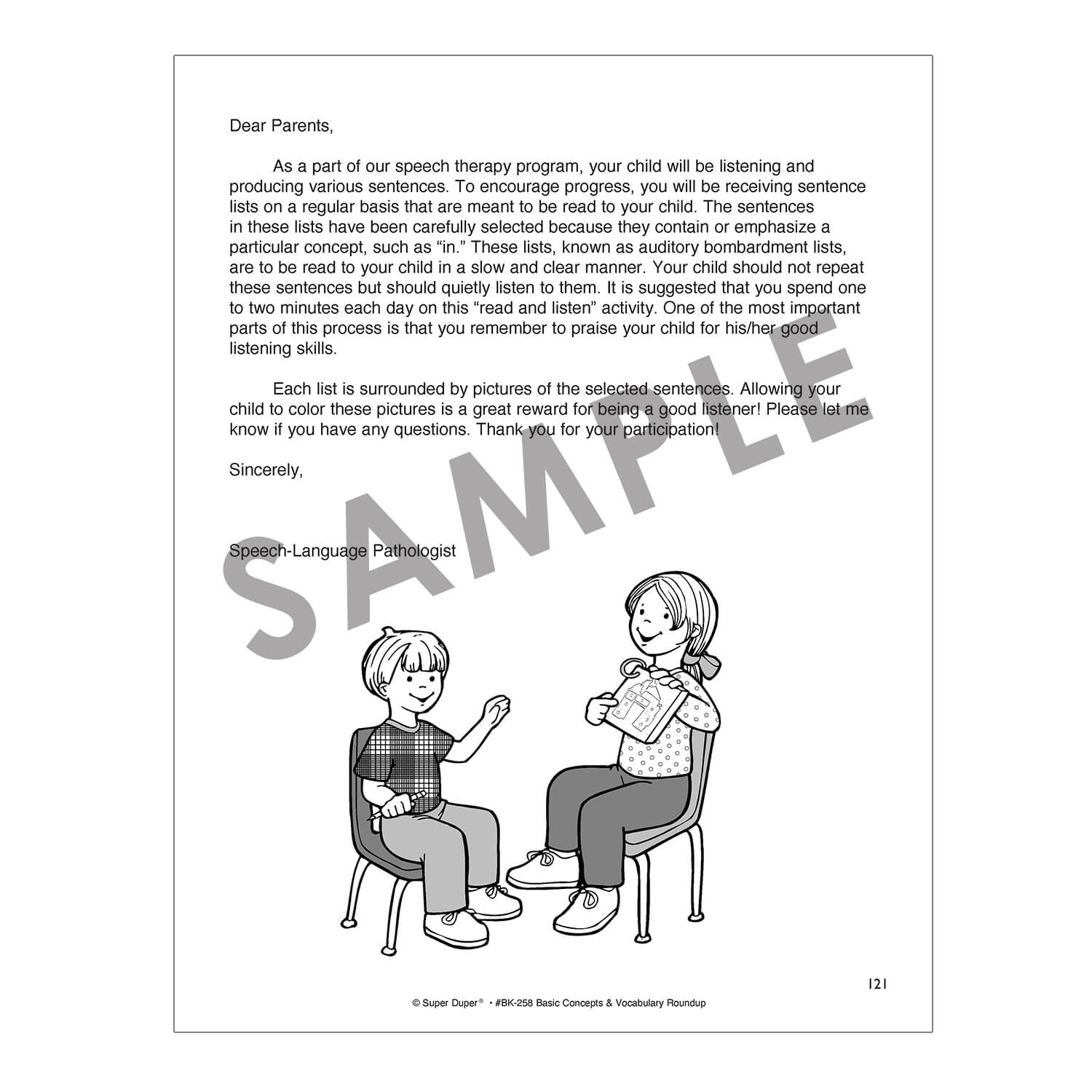 Dear Parents,

As a part of our speech therapy program, your child will be listening and producing various sentences. To encourage progress, you will be receiving sentence lists on a regular basis that are meant to be read to your child. The sentences in these lists have been carefully selected because they contain or emphasize a particular concept, such as "in." These lists, known as auditory bombardment lists, are to be read to your child in a slow and clear manner. Your child should not repeat these sentences but should quietly listen to them. It is suggested that you spend one to two minutes each day on this "read and listen" activity. One of the most important parts of this process is that you remember to praise your child for his/her good listening skills.

Each list is surrounded by pictures of the selected sentences. Allowing your child to color these pictures is a great reward for being a good listener! Please let me know if you have any questions. Thank you for your participation!

Sincerely,

Speech-Language Pathologist

121

© Super Duper® • #BK-258 Basic Concepts & Vocabulary Roundup

SAMPLE